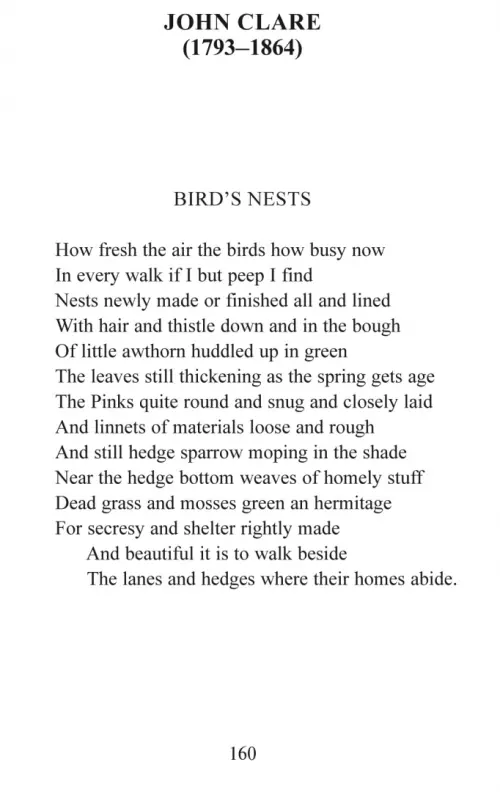 JOHN CLARE
(1793–1864)

BIRD'S NESTS

How fresh the air the birds how busy now
In every walk if I but peep I find
Nests newly made or finished all and lined
With hair and thistle down and in the bough
Of little awthorn huddled up in green
The leaves still thickening as the spring gets age
The Pinks quite round and snug and closely laid
And linnets of materials loose and rough
And still hedge sparrow moping in the shade
Near the hedge bottom weaves of homely stuff
Dead grass and mosses green an hermitage
For secresy and shelter rightly made
And beautiful it is to walk beside
The lanes and hedges where their homes abide.

160